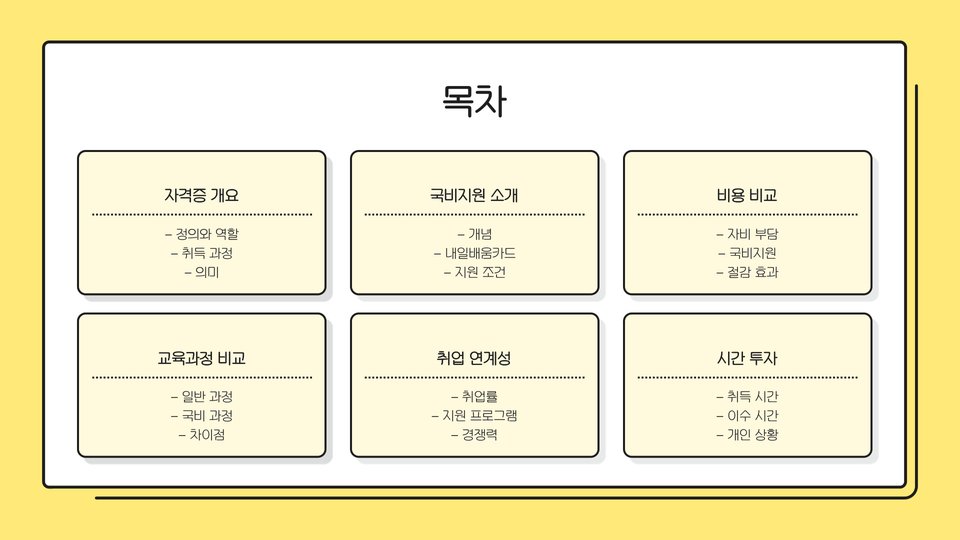 목차

자격증 개요

- 정의와 역할
- 취득 과정
- 의미

국비지원 소개

- 개념
- 내일배움카드
- 지원 조건

비용 비교

- 자비 부담
- 국비지원
- 절감 효과

교육과정 비교

- 일반 과정
- 국비 과정
- 차이점

취업 연계성

- 취업률
- 지원 프로그램
- 경쟁력

시간 투자

- 취득 시간
- 이수 시간
- 개인 상황